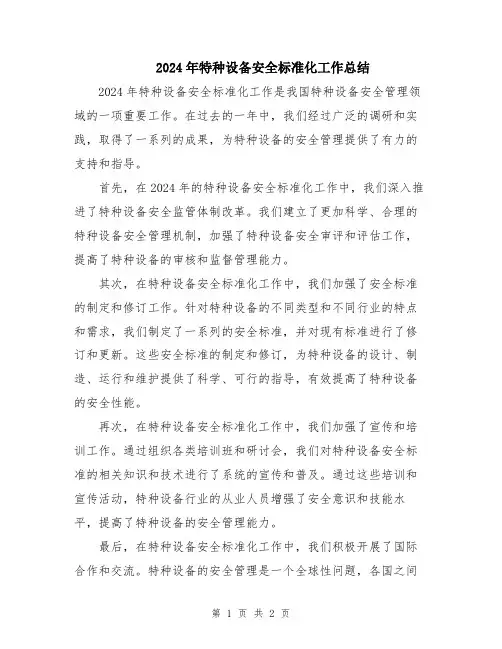 2024年特种设备安全标准化工作总结

2024年特种设备安全标准化工作是我国特种设备安全管理领域的一项重要工作。在过去的一年中，我们经过广泛的调研和实践，取得了一系列的成果，为特种设备的安全管理提供了有力的支持和指导。

首先，在2024年的特种设备安全标准化工作中，我们深入推进了特种设备安全监管体制改革。我们建立了更加科学、合理的特种设备安全管理机制，加强了特种设备安全审评和评估工作，提高了特种设备的审核和监督管理能力。

其次，在特种设备安全标准化工作中，我们加强了安全标准的制定和修订工作。针对特种设备的不同类型和不同行业的特点和需求，我们制定了一系列的安全标准，并对现有标准进行了修订和更新。这些安全标准的制定和修订，为特种设备的设计、制造、运行和维护提供了科学、可行的指导，有效提高了特种设备的安全性能。

再次，在特种设备安全标准化工作中，我们加强了宣传和培训工作。通过组织各类培训班和研讨会，我们对特种设备安全标准的相关知识和技术进行了系统的宣传和普及。通过这些培训和宣传活动，特种设备行业的从业人员增强了安全意识和技能水平，提高了特种设备的安全管理能力。

最后，在特种设备安全标准化工作中，我们积极开展了国际合作和交流。特种设备的安全管理是一个全球性问题，各国之间

第 1 页 共 2 页